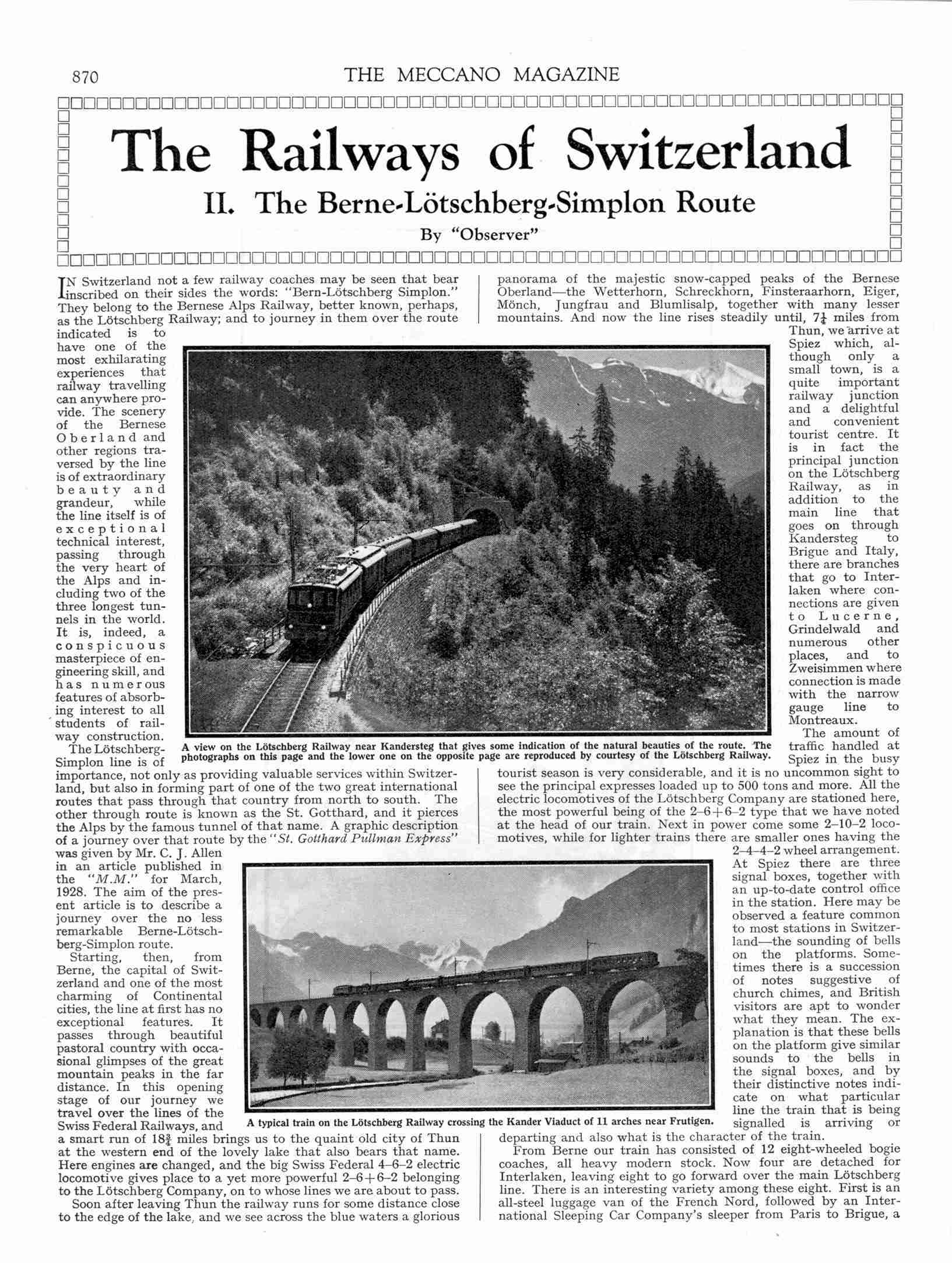 870 THE MECCANO MAGAZINE

The Railways of Switzerland

II. The Berne-Lötschberg-Simplon Route

By "Observer"

IN Switzerland not a few railway coaches may be seen that bear inscribed on their sides the words: "Bern-Lötschberg Simplon." They belong to the Bernese Alps Railway, better known, perhaps, as the Lötschberg Railway; and to journey in them over the route indicated is to have one of the most exhilarating experiences that railway travelling can anywhere provide. The scenery of the Bernese Oberland and other regions traversed by the line is of extraordinary beauty and grandeur, while the line itself is of exceptional technical interest, passing through the very heart of the Alps and including two of the three longest tunnels in the world. It is, indeed, a conspicuous masterpiece of engineering skill, and has numerous features of absorbing interest to all students of railway construction.

The Lötschberg-Simplon line is of importance, not only as providing valuable services within Switzerland, but also in forming part of one of the two great international routes that pass through that country from north to south. The other through route is known as the St. Gotthard, and it pierces the Alps by the famous tunnel of that name. A graphic description of a journey over that route by the "St. Gotthard Pullman Express" was given by Mr. C. J. Allen in an article published in the "M.M." for March, 1928. The aim of the present article is to describe a journey over the no less remarkable Berne-Lötschberg-Simplon route.

Starting, then, from Berne, the capital of Switzerland and one of the most charming of Continental cities, the line at first has no exceptional features. It passes through beautiful pastoral country with occasional glimpses of the great mountain peaks in the far distance. In this opening stage of our journey we travel over the lines of the Swiss Federal Railways, and a smart run of $18\frac{3}{4}$ miles brings us to the quaint old city of Thun at the western end of the lovely lake that also bears that name. Here engines are changed, and the big Swiss Federal 4–6–2 electric locomotive gives place to a yet more powerful 2–6+6–2 belonging to the Lötschberg Company, on to whose lines we are about to pass.

Soon after leaving Thun the railway runs for some distance close to the edge of the lake, and we see across the blue waters a glorious panorama of the majestic snow-capped peaks of the Bernese Oberland—the Wetterhorn, Schreckhorn, Finsteraarhorn, Eiger, Mönch, Jungfrau and Blumlisalp, together with many lesser mountains. And now the line rises steadily until, $7\frac{1}{4}$ miles from Thun, we arrive at Spiez which, although only a small town, is a quite important railway junction and a delightful and convenient tourist centre. It is in fact the principal junction on the Lötschberg Railway, as in addition to the main line that goes on through Kandersteg to Brigue and Italy, there are branches that go to Interlaken where connections are given to Lucerne, Grindelwald and numerous other places, and to Zweisimmen where connection is made with the narrow gauge line to Montreaux.

The amount of traffic handled at Spiez in the busy tourist season is very considerable, and it is no uncommon sight to see the principal expresses loaded up to 500 tons and more. All the electric locomotives of the Lötschberg Company are stationed here, the most powerful being of the 2–6+6–2 type that we have noted at the head of our train. Next in power come some 2–10–2 locomotives, while for lighter trains there are smaller ones having the 2–4–4–2 wheel arrangement. At Spiez there are three signal boxes, together with an up-to-date control office in the station. Here may be observed a feature common to most stations in Switzerland—the sounding of bells on the platforms. Sometimes there is a succession of notes suggestive of church chimes, and British visitors are apt to wonder what they mean. The explanation is that these bells on the platform give similar sounds to the bells in the signal boxes, and by their distinctive notes indicate on what particular line the train that is being signalled is arriving or departing and also what is the character of the train.

From Berne our train has consisted of 12 eight-wheeled bogie coaches, all heavy modern stock. Now four are detached for Interlaken, leaving eight to go forward over the main Lötschberg line. There is an interesting variety among these eight. First is an all-steel luggage van of the French Nord, followed by an International Sleeping Car Company's sleeper from Paris to Brigue, a

A view on the Lötschberg Railway near Kandersteg that gives some indication of the natural beauties of the route. The photographs on this page and the lower one on the opposite page are reproduced by courtesy of the Lötschberg Railway.

A typical train on the Lötschberg Railway crossing the Kander Viaduct of 11 arches near Frutigen.